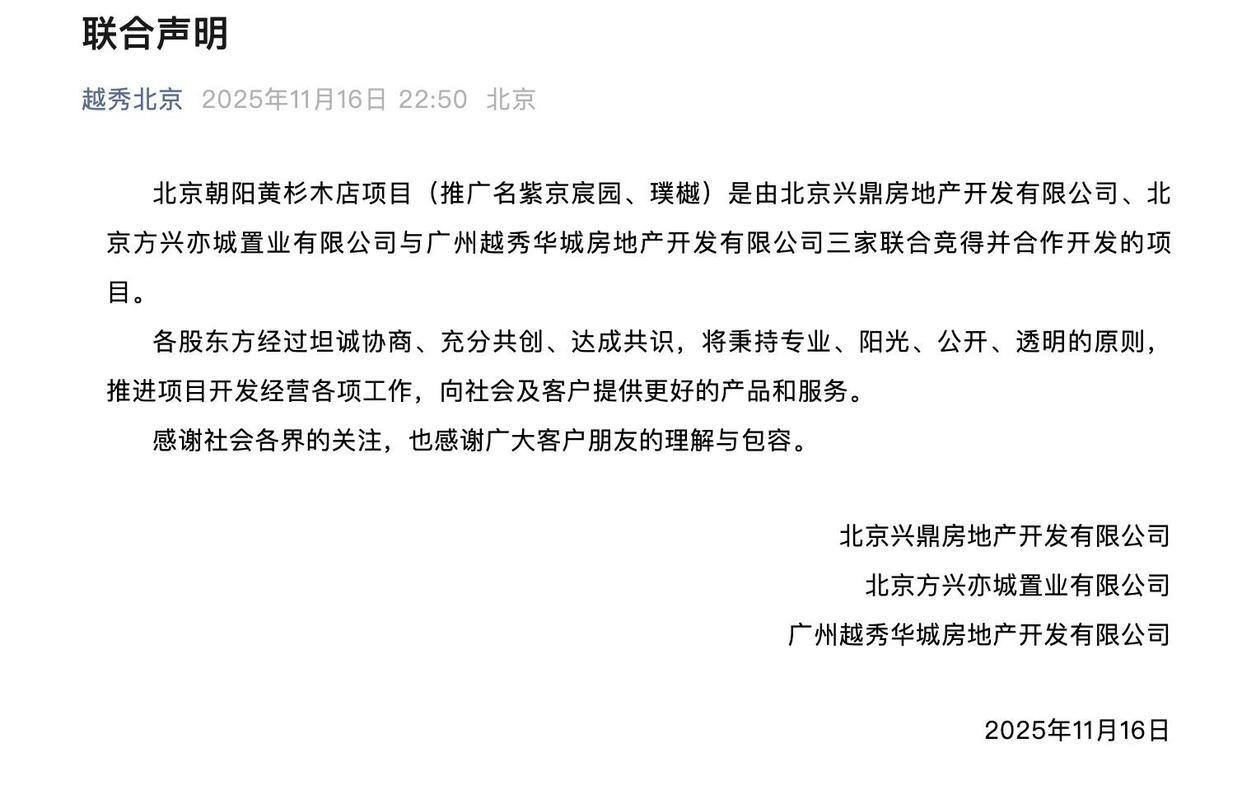 联合声明

越秀北京 2025年11月16日 22:50 北京

北京朝阳黄杉木店项目（推广名紫京宸园、璞樾）是由北京兴鼎房地产开发有限公司、北京方兴亦城置业有限公司与广州越秀华城房地产开发有限公司三家联合竞得并合作开发的项目。

各股东方经过坦诚协商、充分共创、达成共识，将秉持专业、阳光、公开、透明的原则，推进项目开发经营各项工作，向社会及客户提供更好的产品和服务。

感谢社会各界的关注，也感谢广大客户朋友的理解与包容。

北京兴鼎房地产开发有限公司
北京方兴亦城置业有限公司
广州越秀华城房地产开发有限公司

2025年11月16日